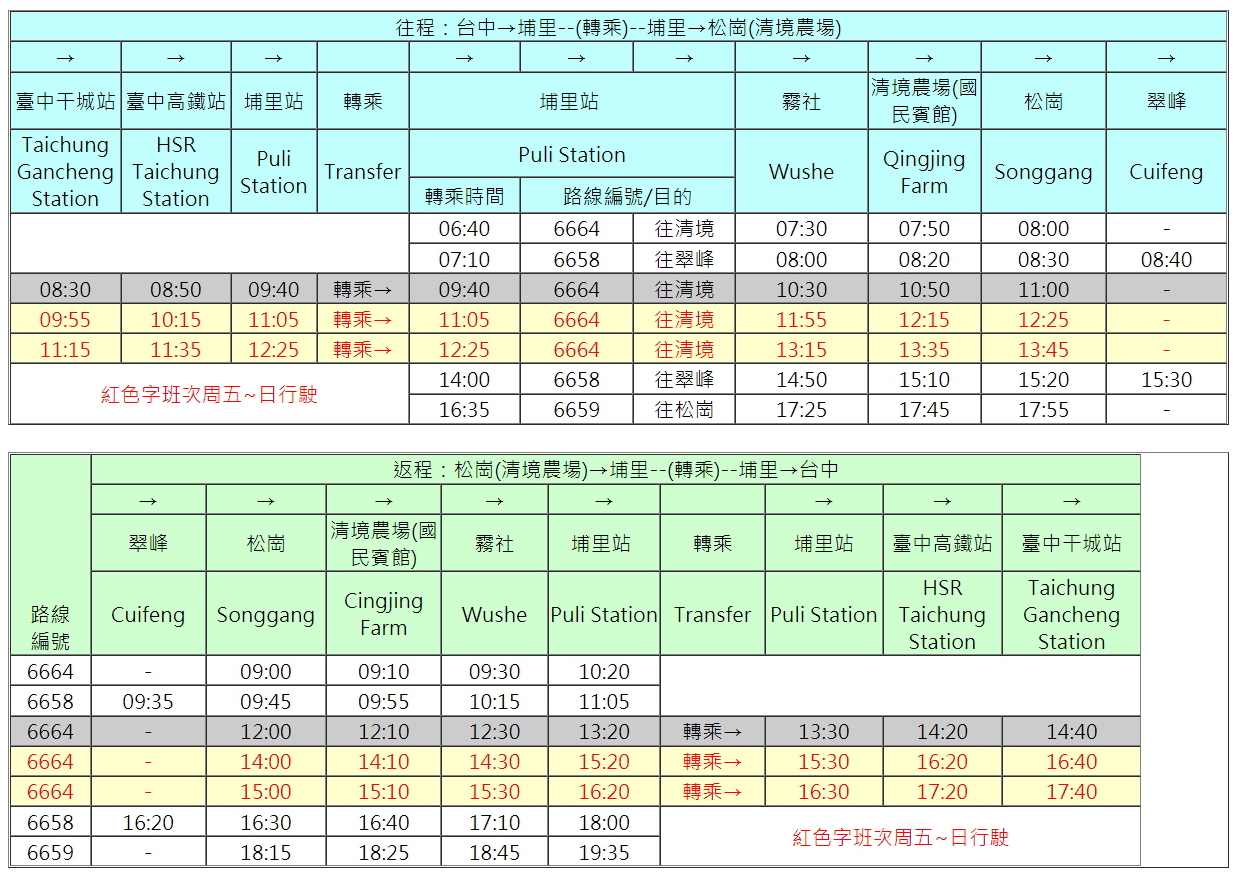 往程：台中→埔里--(轉乘)--埔里→松崗(清境農場)

| → | → | → | | → | → | → | → | → | → | → |
|---|---|---|---|---|---|---|---|---|---|---|
| 臺中干城站 | 臺中高鐵站 | 埔里站 | 轉乘 | 埔里站 | | | 霧社 | 清境農場(國民賓館) | 松崗 | 翠峰 |
| Taichung Gancheng Station | HSR Taichung Station | Puli Station | Transfer | Puli Station | | | Wushe | Qingjing Farm | Songgang | Cuifeng |
| | | | | 轉乘時間 | 路線編號/目的 | | | | | |
| | | | | 06:40 | 6664 | 往清境 | 07:30 | 07:50 | 08:00 | - |
| | | | | 07:10 | 6658 | 往翠峰 | 08:00 | 08:20 | 08:30 | 08:40 |
| 08:30 | 08:50 | 09:40 | 轉乘→ | 09:40 | 6664 | 往清境 | 10:30 | 10:50 | 11:00 | - |
| 09:55 | 10:15 | 11:05 | 轉乘→ | 11:05 | 6664 | 往清境 | 11:55 | 12:15 | 12:25 | - |
| 11:15 | 11:35 | 12:25 | 轉乘→ | 12:25 | 6664 | 往清境 | 13:15 | 13:35 | 13:45 | - |
| 紅色字班次周五~日行駛 | | | | 14:00 | 6658 | 往翠峰 | 14:50 | 15:10 | 15:20 | 15:30 |
| | | | | 16:35 | 6659 | 往松崗 | 17:25 | 17:45 | 17:55 | - |

返程：松崗(清境農場)→埔里--(轉乘)--埔里→台中

| | → | → | → | → | → | | → | → | → |
|---|---|---|---|---|---|---|---|---|---|
| | 翠峰 | 松崗 | 清境農場(國民賓館) | 霧社 | 埔里站 | 轉乘 | 埔里站 | 臺中高鐵站 | 臺中干城站 |
| 路線編號 | Cuifeng | Songgang | Cingjing Farm | Wushe | Puli Station | Transfer | Puli Station | HSR Taichung Station | Taichung Gancheng Station |
| 6664 | - | 09:00 | 09:10 | 09:30 | 10:20 | | | | |
| 6658 | 09:35 | 09:45 | 09:55 | 10:15 | 11:05 | | | | |
| 6664 | - | 12:00 | 12:10 | 12:30 | 13:20 | 轉乘→ | 13:30 | 14:20 | 14:40 |
| 6664 | - | 14:00 | 14:10 | 14:30 | 15:20 | 轉乘→ | 15:30 | 16:20 | 16:40 |
| 6664 | - | 15:00 | 15:10 | 15:30 | 16:20 | 轉乘→ | 16:30 | 17:20 | 17:40 |
| 6658 | 16:20 | 16:30 | 16:40 | 17:10 | 18:00 | 紅色字班次周五~日行駛 | | | |
| 6659 | - | 18:15 | 18:25 | 18:45 | 19:35 | | | | |